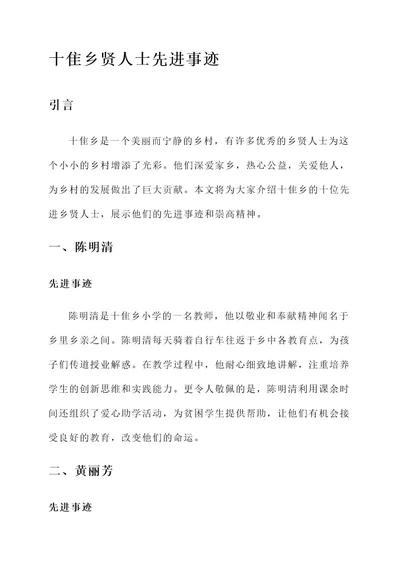 十佳乡贤人士先进事迹

引言

十佳乡是一个美丽而宁静的乡村，有许多优秀的乡贤人士为这个小小的乡村增添了光彩。他们深爱家乡，热心公益，关爱他人，为乡村的发展做出了巨大贡献。本文将为大家介绍十佳乡的十位先进乡贤人士，展示他们的先进事迹和崇高精神。

一、陈明清

先进事迹

陈明清是十佳乡小学的一名教师，他以敬业和奉献精神闻名于乡里乡亲之间。陈明清每天骑着自行车往返于乡中各教育点，为孩子们传道授业解惑。在教学过程中，他耐心细致地讲解，注重培养学生的创新思维和实践能力。更令人敬佩的是，陈明清利用课余时间还组织了爱心助学活动，为贫困学生提供帮助，让他们有机会接受良好的教育，改变他们的命运。

二、黄丽芳

先进事迹